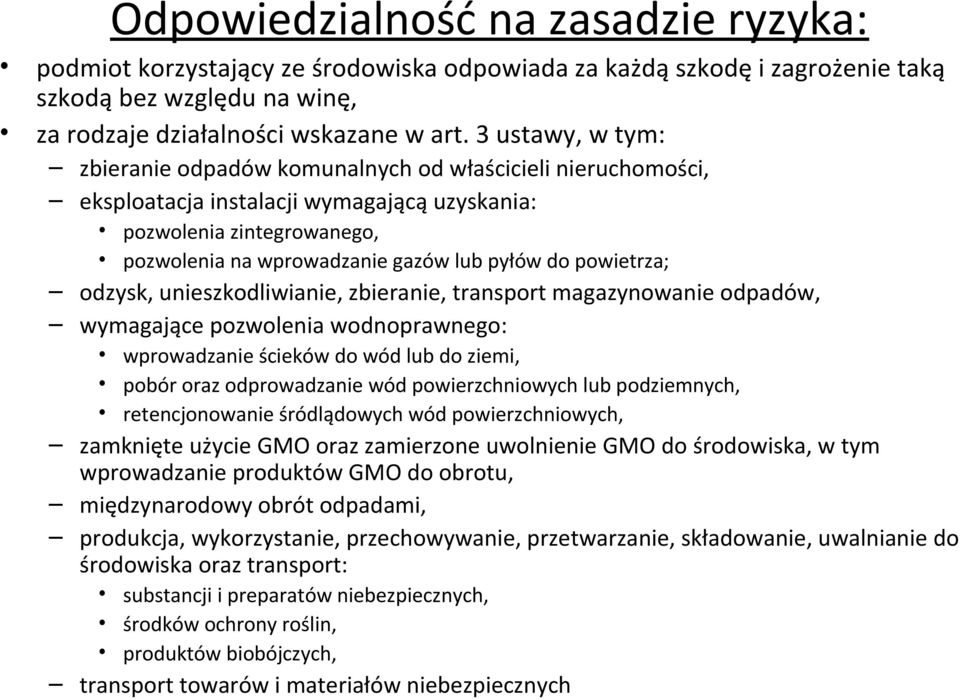 Odpowiedzialność na zasadzie ryzyka:

• podmiot korzystający ze środowiska odpowiada za każdą szkodę i zagrożenie taką szkodą bez względu na winę,
• za rodzaje działalności wskazane w art. 3 ustawy, w tym:
– zbieranie odpadów komunalnych od właścicieli nieruchomości,
– eksploatacja instalacji wymagającą uzyskania:
• pozwolenia zintegrowanego,
• pozwolenia na wprowadzanie gazów lub pyłów do powietrza;
– odzysk, unieszkodliwianie, zbieranie, transport magazynowanie odpadów,
– wymagające pozwolenia wodnoprawnego:
• wprowadzanie ścieków do wód lub do ziemi,
• pobór oraz odprowadzanie wód powierzchniowych lub podziemnych,
• retencjonowanie śródlądowych wód powierzchniowych,
– zamknięte użycie GMO oraz zamierzone uwolnienie GMO do środowiska, w tym wprowadzanie produktów GMO do obrotu,
– międzynarodowy obrót odpadami,
– produkcja, wykorzystanie, przechowywanie, przetwarzanie, składowanie, uwalnianie do środowiska oraz transport:
• substancji i preparatów niebezpiecznych,
• środków ochrony roślin,
• produktów biobójczych,
– transport towarów i materiałów niebezpiecznych